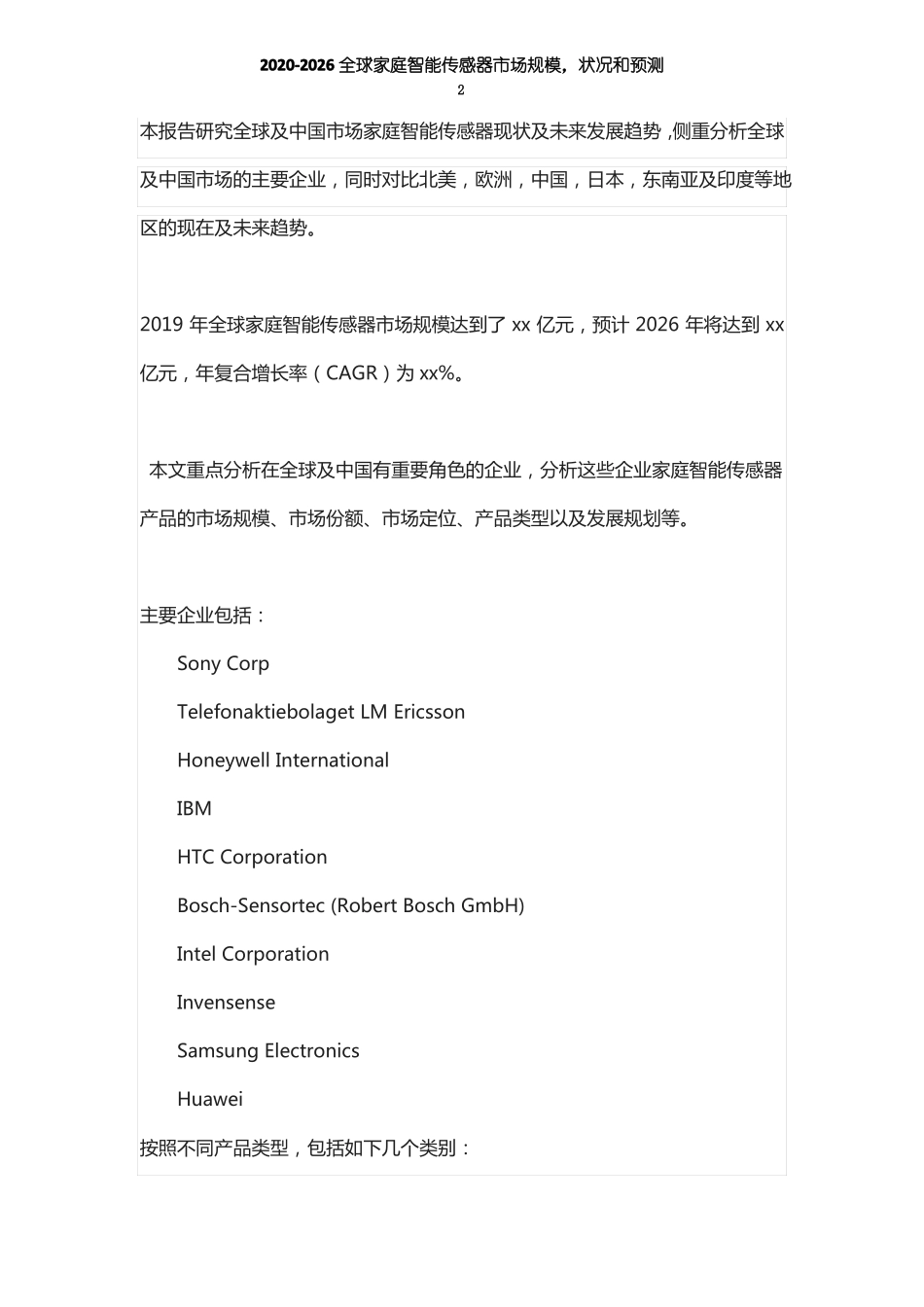 2020-2026 全球家庭智能传感器市场规模，状况和预测
2

本报告研究全球及中国市场家庭智能传感器现状及未来发展趋势，侧重分析全球及中国市场的主要企业，同时对比北美，欧洲，中国，日本，东南亚及印度等地区的现在及未来趋势。

2019 年全球家庭智能传感器市场规模达到了 xx 亿元，预计 2026 年将达到 xx 亿元，年复合增长率（CAGR）为 xx%。

本文重点分析在全球及中国有重要角色的企业，分析这些企业家庭智能传感器产品的市场规模、市场份额、市场定位、产品类型以及发展规划等。

主要企业包括：

Sony Corp

Telefonaktiebolaget LM Ericsson

Honeywell International

IBM

HTC Corporation

Bosch-Sensortec (Robert Bosch GmbH)

Intel Corporation

Invensense

Samsung Electronics

Huawei

按照不同产品类型，包括如下几个类别：